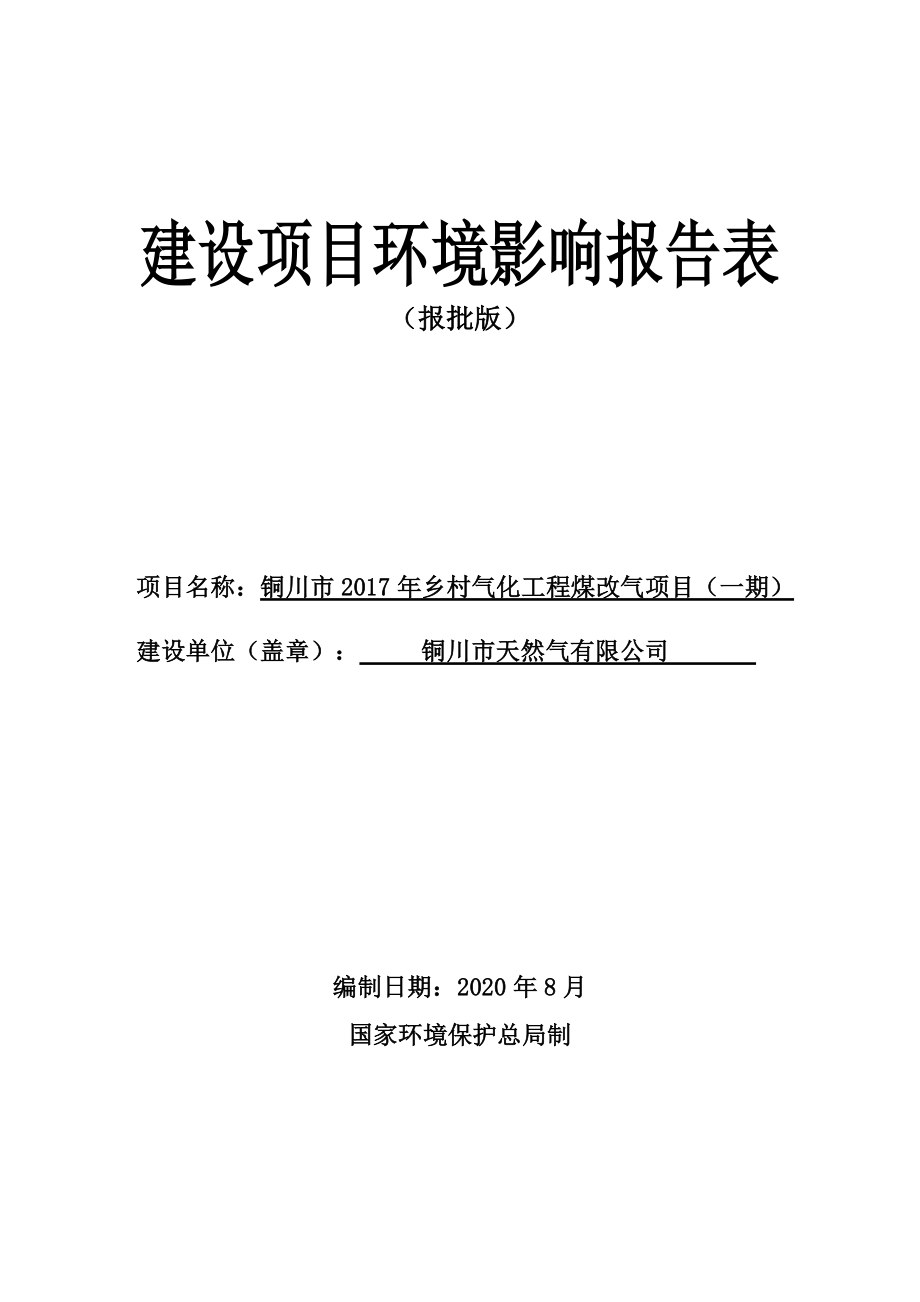 建设项目环境影响报告表

（报批版）

项目名称：铜川市 2017 年乡村气化工程煤改气项目（一期）

建设单位（盖章）：铜川市天然气有限公司

编制日期：2020 年 8 月

国家环境保护总局制